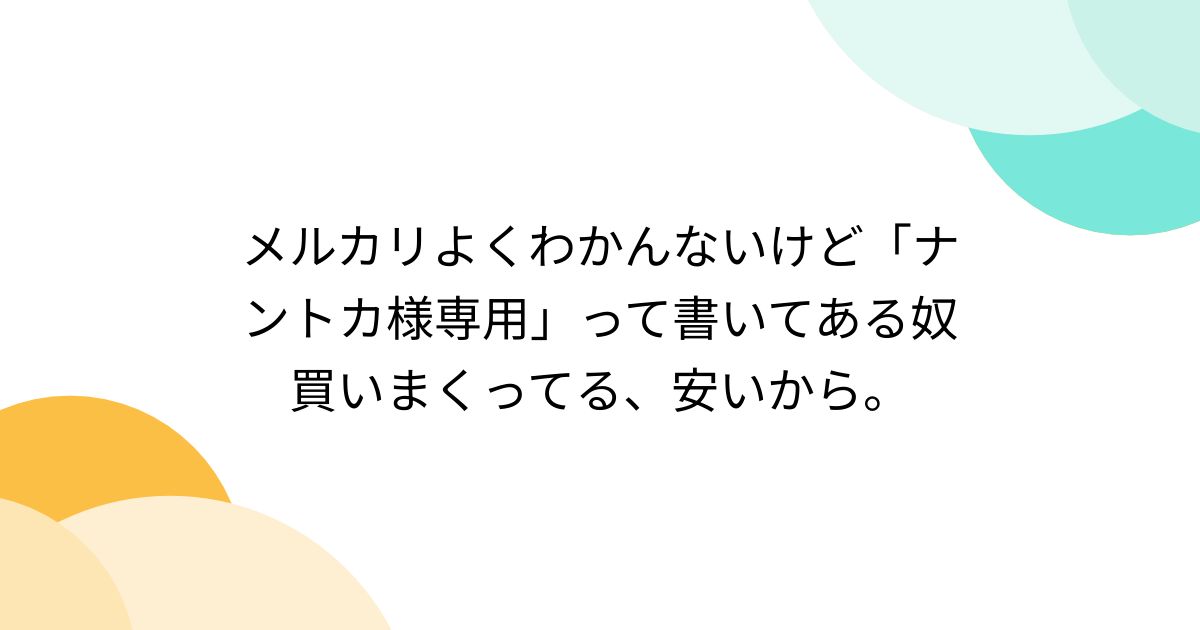 メルカリよくわかんないけど「ナントカ様専用」って書いてある奴買いまくってる、安いから。